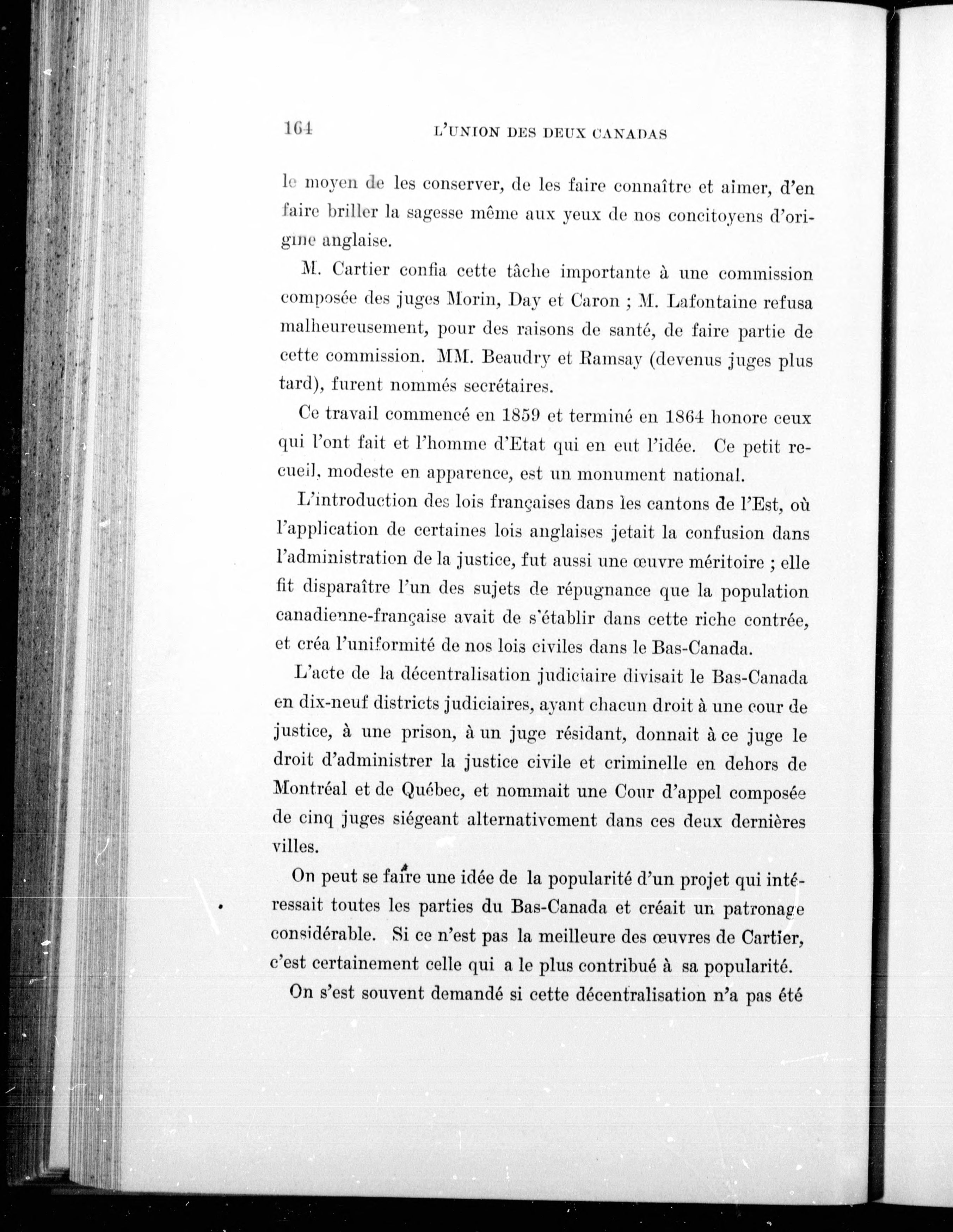 164 L'UNION DES DEUX CANADAS

le moyen de les conserver, de les faire connaître et aimer, d'en faire briller la sagesse même aux yeux de nos concitoyens d'origine anglaise.

M. Cartier confia cette tâche importante à une commission composée des juges Morin, Day et Caron ; M. Lafontaine refusa malheureusement, pour des raisons de santé, de faire partie de cette commission. MM. Beaudry et Ramsay (devenus juges plus tard), furent nommés secrétaires.

Ce travail commencé en 1859 et terminé en 1864 honore ceux qui l'ont fait et l'homme d'Etat qui en eut l'idée. Ce petit recueil, modeste en apparence, est un monument national.

L'introduction des lois françaises dans les cantons de l'Est, où l'application de certaines lois anglaises jetait la confusion dans l'administration de la justice, fut aussi une œuvre méritoire ; elle fit disparaître l'un des sujets de répugnance que la population canadienne-française avait de s'établir dans cette riche contrée, et créa l'uniformité de nos lois civiles dans le Bas-Canada.

L'acte de la décentralisation judiciaire divisait le Bas-Canada en dix-neuf districts judiciaires, ayant chacun droit à une cour de justice, à une prison, à un juge résidant, donnait à ce juge le droit d'administrer la justice civile et criminelle en dehors de Montréal et de Québec, et nommait une Cour d'appel composée de cinq juges siégeant alternativement dans ces deux dernières villes.

On peut se faire une idée de la popularité d'un projet qui intéressait toutes les parties du Bas-Canada et créait un patronage considérable. Si ce n'est pas la meilleure des œuvres de Cartier, c'est certainement celle qui a le plus contribué à sa popularité.

On s'est souvent demandé si cette décentralisation n'a pas été